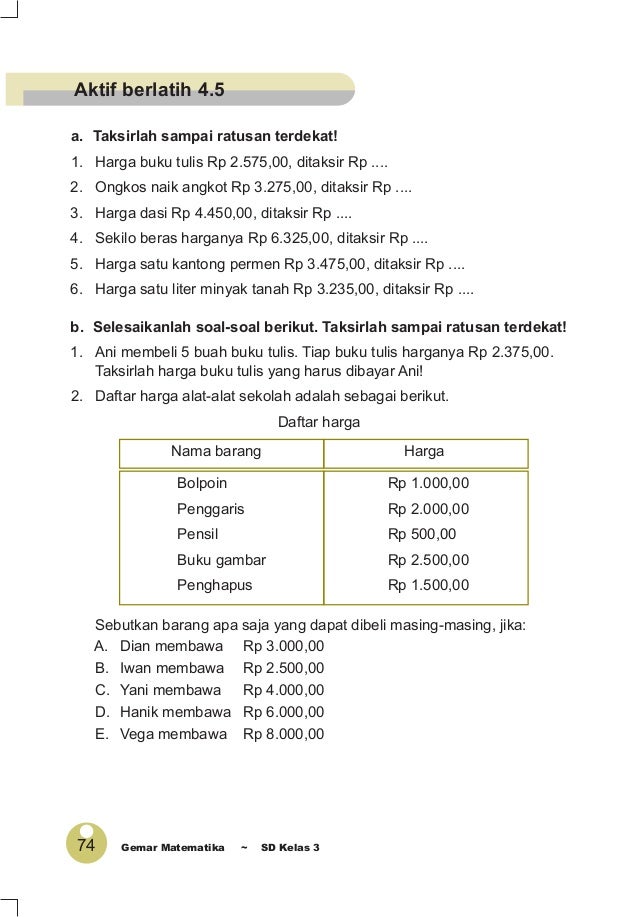 Aktif berlatih 4.5

a. Taksirlah sampai ratusan terdekat!

1. Harga buku tulis Rp 2.575,00, ditaksir Rp ....
2. Ongkos naik angkot Rp 3.275,00, ditaksir Rp ....
3. Harga dasi Rp 4.450,00, ditaksir Rp ....
4. Sekilo beras harganya Rp 6.325,00, ditaksir Rp ....
5. Harga satu kantong permen Rp 3.475,00, ditaksir Rp ....
6. Harga satu liter minyak tanah Rp 3.235,00, ditaksir Rp ....

b. Selesaikanlah soal-soal berikut. Taksirlah sampai ratusan terdekat!

1. Ani membeli 5 buah buku tulis. Tiap buku tulis harganya Rp 2.375,00. Taksirlah harga buku tulis yang harus dibayar Ani!
2. Daftar harga alat-alat sekolah adalah sebagai berikut.

Daftar harga

| Nama barang | Harga |
|---|---|
| Bolpoin | Rp 1.000,00 |
| Penggaris | Rp 2.000,00 |
| Pensil | Rp 500,00 |
| Buku gambar | Rp 2.500,00 |
| Penghapus | Rp 1.500,00 |

Sebutkan barang apa saja yang dapat dibeli masing-masing, jika:
A. Dian membawa Rp 3.000,00
B. Iwan membawa Rp 2.500,00
C. Yani membawa Rp 4.000,00
D. Hanik membawa Rp 6.000,00
E. Vega membawa Rp 8.000,00

74 Gemar Matematika ~ SD Kelas 3